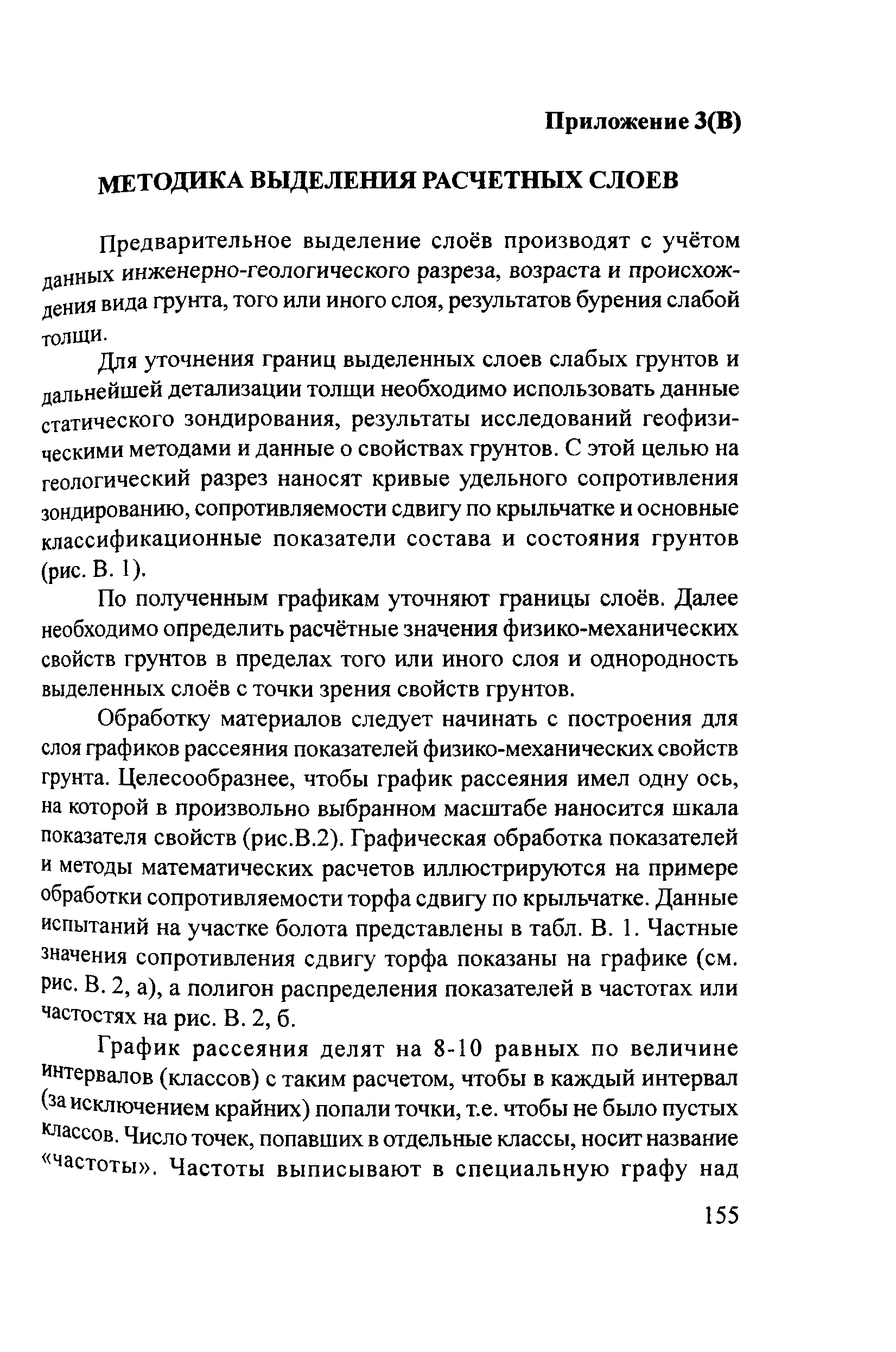 Приложение 3(В)

МЕТОДИКА ВЫДЕЛЕНИЯ РАСЧЕТНЫХ СЛОЕВ

Предварительное выделение слоёв производят с учётом данных инженерно-геологического разреза, возраста и происхождения вида грунта, того или иного слоя, результатов бурения слабой толщи.

Для уточнения границ выделенных слоев слабых грунтов и дальнейшей детализации толщи необходимо использовать данные статического зондирования, результаты исследований геофизическими методами и данные о свойствах грунтов. С этой целью на геологический разрез наносят кривые удельного сопротивления зондированию, сопротивляемости сдвигу по крыльчатке и основные классификационные показатели состава и состояния грунтов (рис. В. 1).

По полученным графикам уточняют границы слоёв. Далее необходимо определить расчётные значения физико-механических свойств грунтов в пределах того или иного слоя и однородность выделенных слоёв с точки зрения свойств грунтов.

Обработку материалов следует начинать с построения для слоя графиков рассеяния показателей физико-механических свойств грунта. Целесообразнее, чтобы график рассеяния имел одну ось, на которой в произвольно выбранном масштабе наносится шкала показателя свойств (рис.В.2). Графическая обработка показателей и методы математических расчетов иллюстрируются на примере обработки сопротивляемости торфа сдвигу по крыльчатке. Данные испытаний на участке болота представлены в табл. В. 1. Частные значения сопротивления сдвигу торфа показаны на графике (см. рис. В. 2, а), а полигон распределения показателей в частотах или частостях на рис. В. 2, б.

График рассеяния делят на 8-10 равных по величине интервалов (классов) с таким расчетом, чтобы в каждый интервал (за исключением крайних) попали точки, т.е. чтобы не было пустых классов. Число точек, попавших в отдельные классы, носит название «частоты». Частоты выписывают в специальную графу над

155